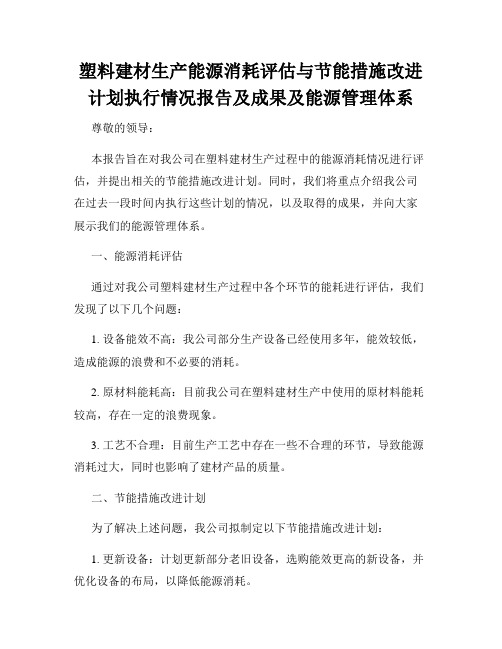 塑料建材生产能源消耗评估与节能措施改进计划执行情况报告及成果及能源管理体系

尊敬的领导：

本报告旨在对我公司在塑料建材生产过程中的能源消耗情况进行评估，并提出相关的节能措施改进计划。同时，我们将重点介绍我公司在过去一段时间内执行这些计划的情况，以及取得的成果，并向大家展示我们的能源管理体系。

一、能源消耗评估

通过对我公司塑料建材生产过程中各个环节的能耗进行评估，我们发现了以下几个问题：

1. 设备能效不高：我公司部分生产设备已经使用多年，能效较低，造成能源的浪费和不必要的消耗。

2. 原材料能耗高：目前我公司在塑料建材生产中使用的原材料能耗较高，存在一定的浪费现象。

3. 工艺不合理：目前生产工艺中存在一些不合理的环节，导致能源消耗过大，同时也影响了建材产品的质量。

二、节能措施改进计划

为了解决上述问题，我公司拟制定以下节能措施改进计划：

1. 更新设备：计划更新部分老旧设备，选购能效更高的新设备，并优化设备的布局，以降低能源消耗。